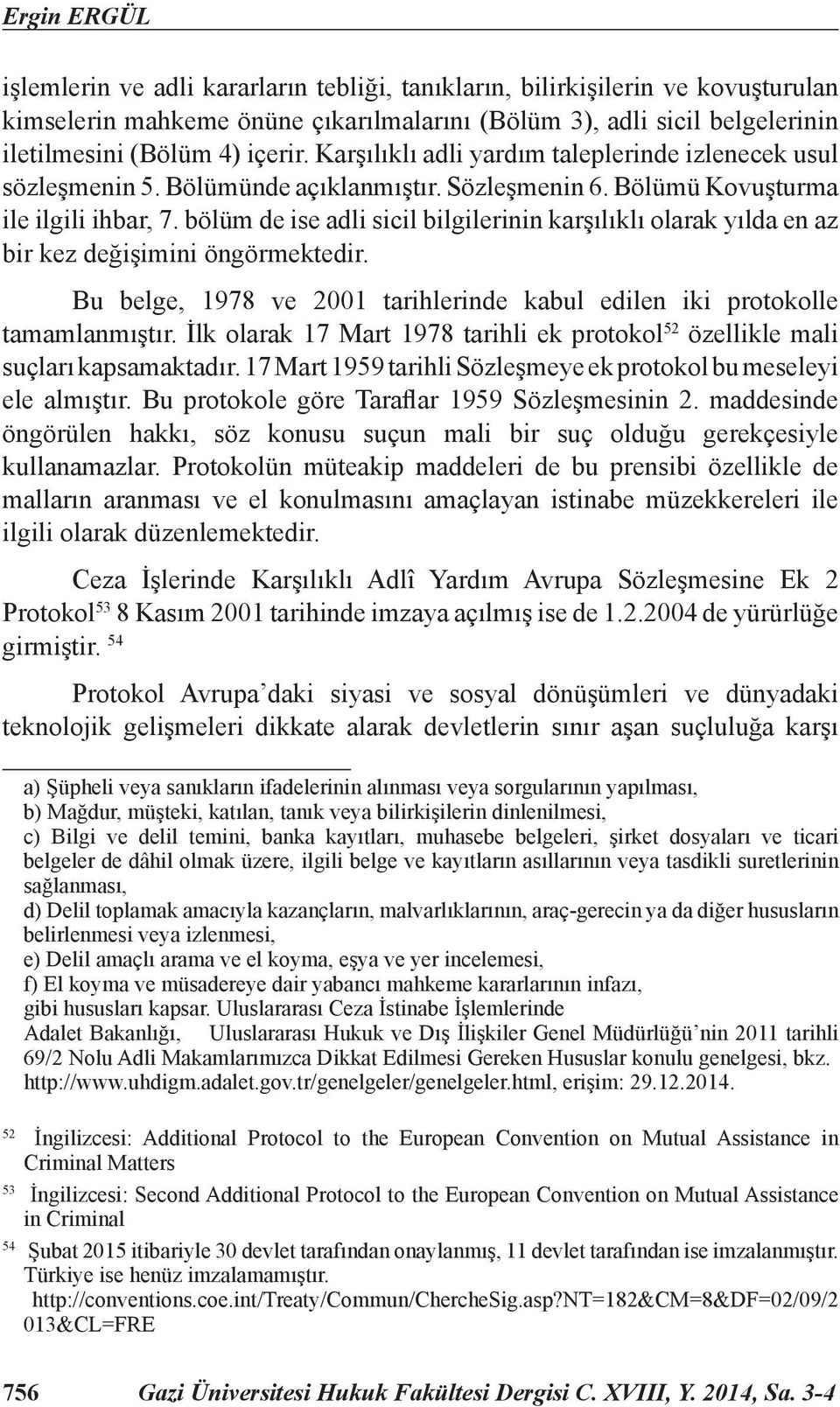 Ergin ERGÜL

işlemlerin ve adli kararların tebliği, tanıkların, bilirkişilerin ve kovuşturulan kimselerin mahkeme önüne çıkarılmalarını (Bölüm 3), adli sicil belgelerinin iletilmesini (Bölüm 4) içerir. Karşılıklı adli yardım taleplerinde izlenecek usul sözleşmenin 5. Bölümünde açıklanmıştır. Sözleşmenin 6. Bölümü Kovuşturma ile ilgili ihbar, 7. bölüm de ise adli sicil bilgilerinin karşılıklı olarak yılda en az bir kez değişimini öngörmektedir.

Bu belge, 1978 ve 2001 tarihlerinde kabul edilen iki protokolle tamamlanmıştır. İlk olarak 17 Mart 1978 tarihli ek protokol$^{52}$ özellikle mali suçları kapsamaktadır. 17 Mart 1959 tarihli Sözleşmeye ek protokol bu meseleyi ele almıştır. Bu protokole göre Taraflar 1959 Sözleşmesinin 2. maddesinde öngörülen hakkı, söz konusu suçun mali bir suç olduğu gerekçesiyle kullanamazlar. Protokolün müteakip maddeleri de bu prensibi özellikle de malların aranması ve el konulmasını amaçlayan istinabe müzekkereleri ile ilgili olarak düzenlemektedir.

Ceza İşlerinde Karşılıklı Adlî Yardım Avrupa Sözleşmesine Ek 2 Protokol$^{53}$ 8 Kasım 2001 tarihinde imzaya açılmış ise de 1.2.2004 de yürürlüğe girmiştir. $^{54}$

Protokol Avrupa'daki siyasi ve sosyal dönüşümleri ve dünyadaki teknolojik gelişmeleri dikkate alarak devletlerin sınır aşan suçluluğa karşı

a) Şüpheli veya sanıkların ifadelerinin alınması veya sorgularının yapılması,
b) Mağdur, müşteki, katılan, tanık veya bilirkişilerin dinlenilmesi,
c) Bilgi ve delil temini, banka kayıtları, muhasebe belgeleri, şirket dosyaları ve ticari belgeler de dâhil olmak üzere, ilgili belge ve kayıtların asıllarının veya tasdikli suretlerinin sağlanması,
d) Delil toplamak amacıyla kazançların, malvarlıklarının, araç-gerecin ya da diğer hususların belirlenmesi veya izlenmesi,
e) Delil amaçlı arama ve el koyma, eşya ve yer incelemesi,
f) El koyma ve müsadereye dair yabancı mahkeme kararlarının infazı,
gibi hususları kapsar. Uluslararası Ceza İstinabe İşlemlerinde
Adalet Bakanlığı, Uluslararası Hukuk ve Dış İlişkiler Genel Müdürlüğü'nin 2011 tarihli 69/2 Nolu Adli Makamlarımızca Dikkat Edilmesi Gereken Hususlar konulu genelgesi, bkz. http://www.uhdigm.adalet.gov.tr/genelgeler/genelgeler.html, erişim: 29.12.2014.

52 İngilizcesi: Additional Protocol to the European Convention on Mutual Assistance in Criminal Matters

53 İngilizcesi: Second Additional Protocol to the European Convention on Mutual Assistance in Criminal

54 Şubat 2015 itibariyle 30 devlet tarafından onaylanmış, 11 devlet tarafından ise imzalanmıştır. Türkiye ise henüz imzalamamıştır.
http://conventions.coe.int/Treaty/Commun/ChercheSig.asp?NT=182&CM=8&DF=02/09/2013&CL=FRE

756 Gazi Üniversitesi Hukuk Fakültesi Dergisi C. XVIII, Y. 2014, Sa. 3-4